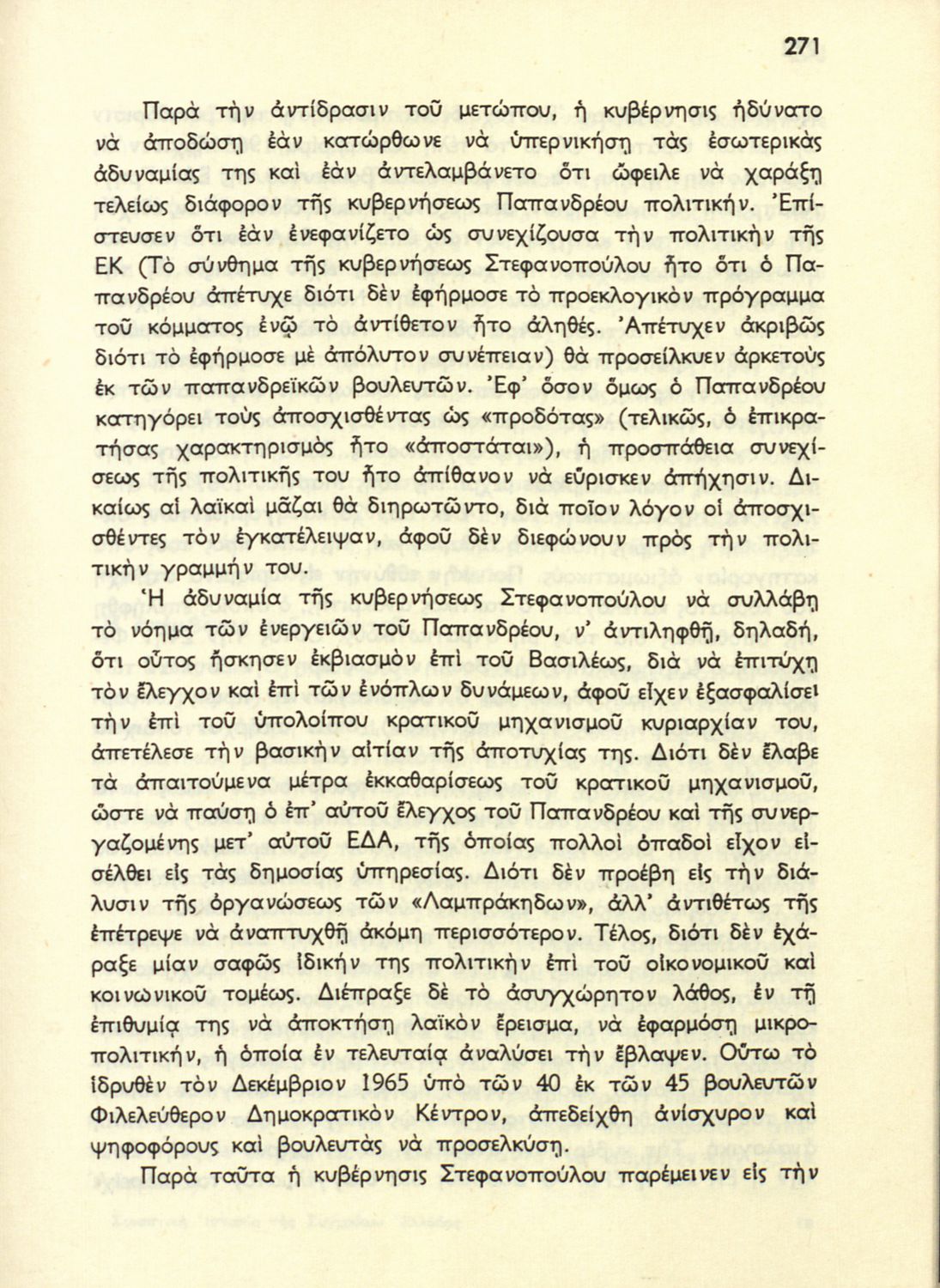 271

Παρὰ τὴν ἀντίδρασιν τοῦ μετώπου, ἡ κυβέρνησις ἠδύνατο νὰ ἀποδώσῃ ἐὰν κατώρθωνε νὰ ὑπερνικήσῃ τὰς ἐσωτερικὰς ἀδυναμίας της καὶ ἐὰν ἀντελαμβάνετο ὅτι ὤφειλε νὰ χαράξῃ τελείως διάφορον τῆς κυβερνήσεως Παπανδρέου πολιτικήν. Ἐπίστευσεν ὅτι ἐὰν ἐνεφανίζετο ὡς συνεχίζουσα τὴν πολιτικὴν τῆς ΕΚ (Τὸ σύνθημα τῆς κυβερνήσεως Στεφανοπούλου ἦτο ὅτι ὁ Παπανδρέου ἀπέτυχε διότι δὲν ἐφήρμοσε τὸ προεκλογικὸν πρόγραμμα τοῦ κόμματος ἐνῷ τὸ ἀντίθετον ἦτο ἀληθές. Ἀπέτυχεν ἀκριβῶς διότι τὸ ἐφήρμοσε μὲ ἀπόλυτον συνέπειαν) θὰ προσείλκυεν ἀρκετοὺς ἐκ τῶν παπανδρεϊκῶν βουλευτῶν. Ἐφ' ὅσον ὅμως ὁ Παπανδρέου κατηγόρει τοὺς ἀποσχισθέντας ὡς «προδότας» (τελικῶς, ὁ ἐπικρατήσας χαρακτηρισμὸς ἦτο «ἀποστάται»), ἡ προσπάθεια συνεχίσεως τῆς πολιτικῆς του ἦτο ἀπίθανον νὰ εὕρισκεν ἀπήχησιν. Δικαίως αἱ λαϊκαὶ μᾶζαι θὰ διηρωτῶντο, διὰ ποῖον λόγον οἱ ἀποσχισθέντες τὸν ἐγκατέλειψαν, ἀφοῦ δὲν διεφώνουν πρὸς τὴν πολιτικὴν γραμμήν του.

Ἡ ἀδυναμία τῆς κυβερνήσεως Στεφανοπούλου νὰ συλλάβῃ τὸ νόημα τῶν ἐνεργειῶν τοῦ Παπανδρέου, ν' ἀντιληφθῇ, δηλαδή, ὅτι οὗτος ἤσκησεν ἐκβιασμὸν ἐπὶ τοῦ Βασιλέως, διὰ νὰ ἐπιτύχῃ τὸν ἔλεγχον καὶ ἐπὶ τῶν ἐνόπλων δυνάμεων, ἀφοῦ εἶχεν ἐξασφαλίσει τὴν ἐπὶ τοῦ ὑπολοίπου κρατικοῦ μηχανισμοῦ κυριαρχίαν του, ἀπετέλεσε τὴν βασικὴν αἰτίαν τῆς ἀποτυχίας της. Διότι δὲν ἔλαβε τὰ ἀπαιτούμενα μέτρα ἐκκαθαρίσεως τοῦ κρατικοῦ μηχανισμοῦ, ὥστε νὰ παύσῃ ὁ ἐπ' αὐτοῦ ἔλεγχος τοῦ Παπανδρέου καὶ τῆς συνεργαζομένης μετ' αὐτοῦ ΕΔΑ, τῆς ὁποίας πολλοὶ ὀπαδοὶ εἶχον εἰσέλθει εἰς τὰς δημοσίας ὑπηρεσίας. Διότι δὲν προέβη εἰς τὴν διάλυσιν τῆς ὀργανώσεως τῶν «Λαμπράκηδων», ἀλλ' ἀντιθέτως τῆς ἐπέτρεψε νὰ ἀναπτυχθῇ ἀκόμη περισσότερον. Τέλος, διότι δὲν ἐχάραξε μίαν σαφῶς ἰδικήν της πολιτικὴν ἐπὶ τοῦ οἰκονομικοῦ καὶ κοινωνικοῦ τομέως. Διέπραξε δὲ τὸ ἀσυγχώρητον λάθος, ἐν τῇ ἐπιθυμίᾳ της νὰ ἀποκτήσῃ λαϊκὸν ἔρεισμα, νὰ ἐφαρμόσῃ μικροπολιτικήν, ἡ ὁποία ἐν τελευταίᾳ ἀναλύσει τὴν ἔβλαψεν. Οὕτω τὸ ἱδρυθὲν τὸν Δεκέμβριον 1965 ὑπὸ τῶν 40 ἐκ τῶν 45 βουλευτῶν Φιλελεύθερον Δημοκρατικὸν Κέντρον, ἀπεδείχθη ἀνίσχυρον καὶ ψηφοφόρους καὶ βουλευτὰς νὰ προσελκύσῃ.

Παρὰ ταῦτα ἡ κυβέρνησις Στεφανοπούλου παρέμεινεν εἰς τὴν